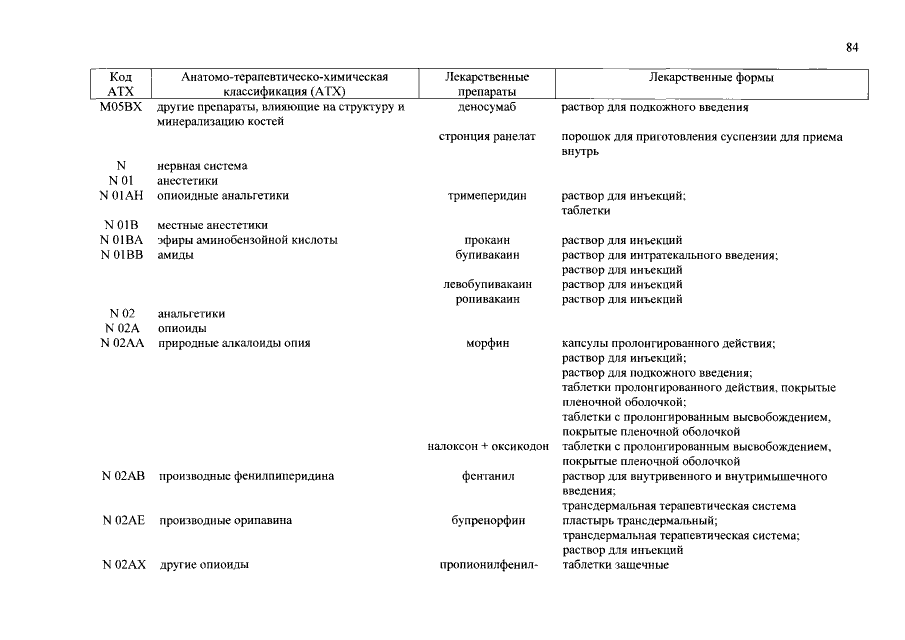 84

| Код АТХ | Анатомо-терапевтическо-химическая классификация (АТХ) | Лекарственные препараты | Лекарственные формы |
|---|---|---|---|
| M05BX | другие препараты, влияющие на структуру и минерализацию костей | деносумаб | раствор для подкожного введения |
| | | стронция ранелат | порошок для приготовления суспензии для приема внутрь |
| N | нервная система | | |
| N 01 | анестетики | | |
| N 01AH | опиоидные анальгетики | тримеперидин | раствор для инъекций; таблетки |
| N 01B | местные анестетики | | |
| N 01BA | эфиры аминобензойной кислоты | прокаин | раствор для инъекций |
| N 01BB | амиды | бупивакаин | раствор для интратекального введения; раствор для инъекций |
| | | левобупивакаин | раствор для инъекций |
| | | ропивакаин | раствор для инъекций |
| N 02 | анальгетики | | |
| N 02A | опиоиды | | |
| N 02AA | природные алкалоиды опия | морфин | капсулы пролонгированного действия; раствор для инъекций; раствор для подкожного введения; таблетки пролонгированного действия, покрытые пленочной оболочкой; таблетки с пролонгированным высвобождением, покрытые пленочной оболочкой |
| | | налоксон + оксикодон | таблетки с пролонгированным высвобождением, покрытые пленочной оболочкой |
| N 02AB | производные фенилпиперидина | фентанил | раствор для внутривенного и внутримышечного введения; трансдермальная терапевтическая система |
| N 02AE | производные орипавина | бупренорфин | пластырь трансдермальный; трансдермальная терапевтическая система; раствор для инъекций |
| N 02AX | другие опиоиды | пропионилфенил- | таблетки защечные |